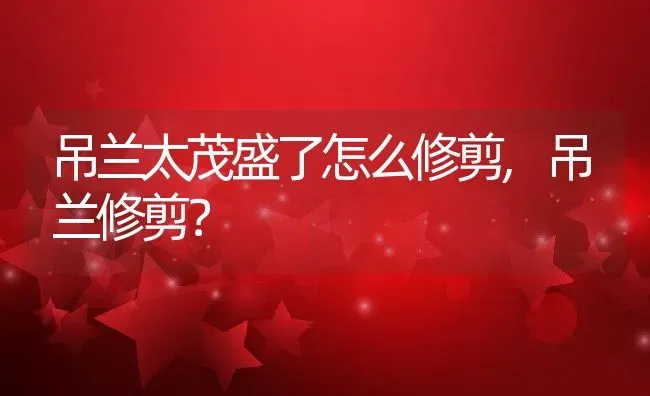 吊兰太茂盛了怎么修剪，吊兰修剪？